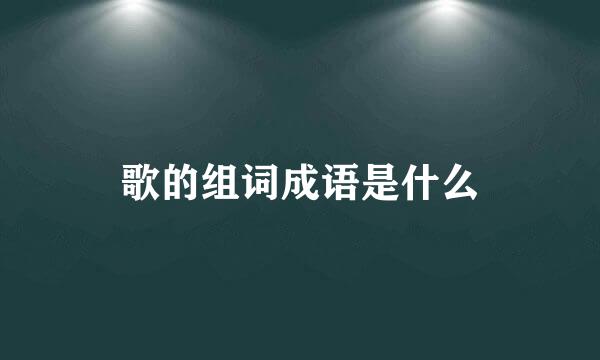 歌的组词成语是什么